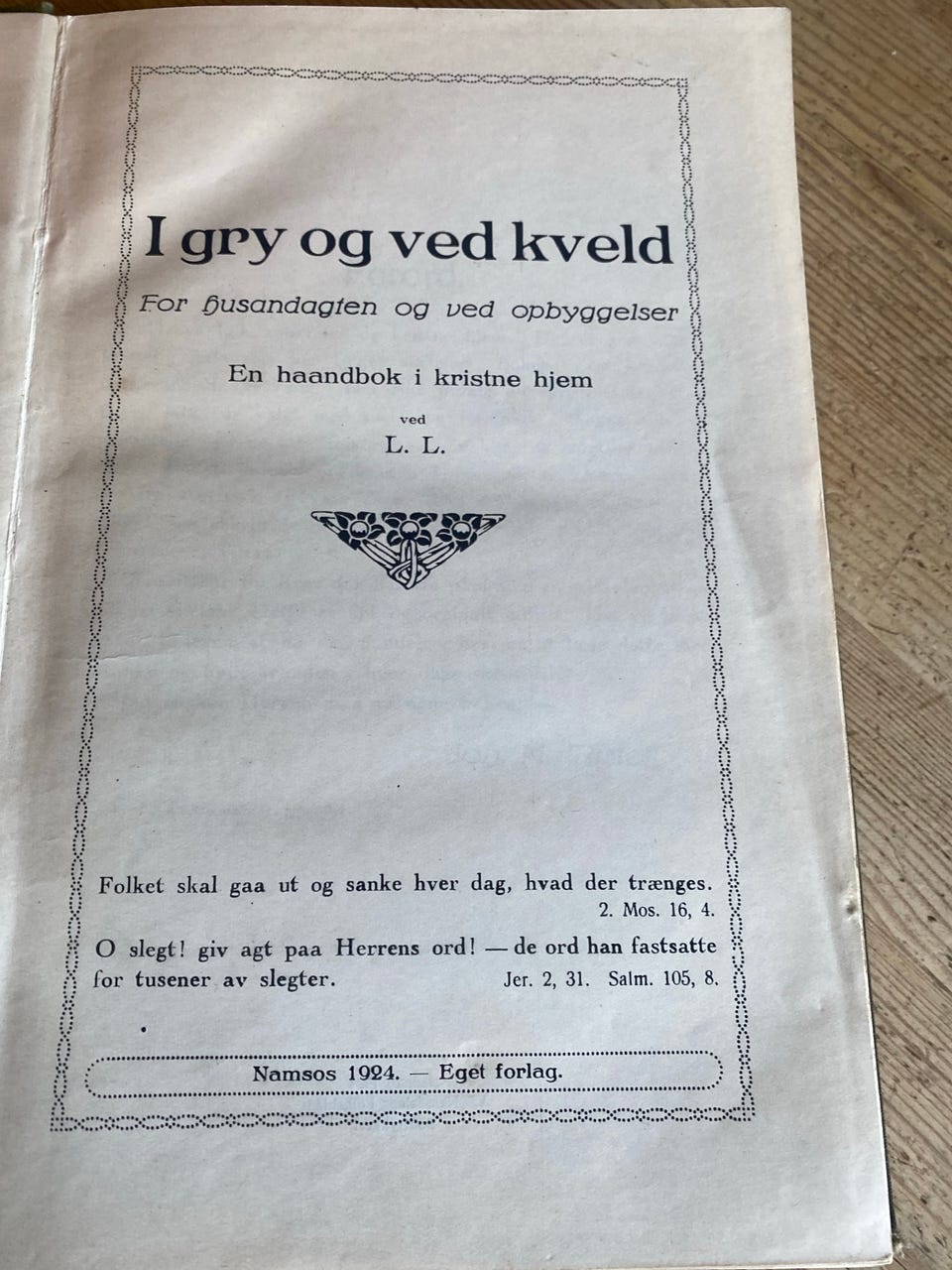 I gry og ved kveld

For husandagten og ved opbyggelser

En haandbok i kristne hjem

ved

L. L.

Folket skal gaa ut og sanke hver dag, hvad der trænges.
2. Mos. 16, 4.

O slegt! giv agt paa Herrens ord! — de ord han fastsatte for tusener av slegter. Jer. 2, 31. Salm. 105, 8.

Namsos 1924. — Eget forlag.